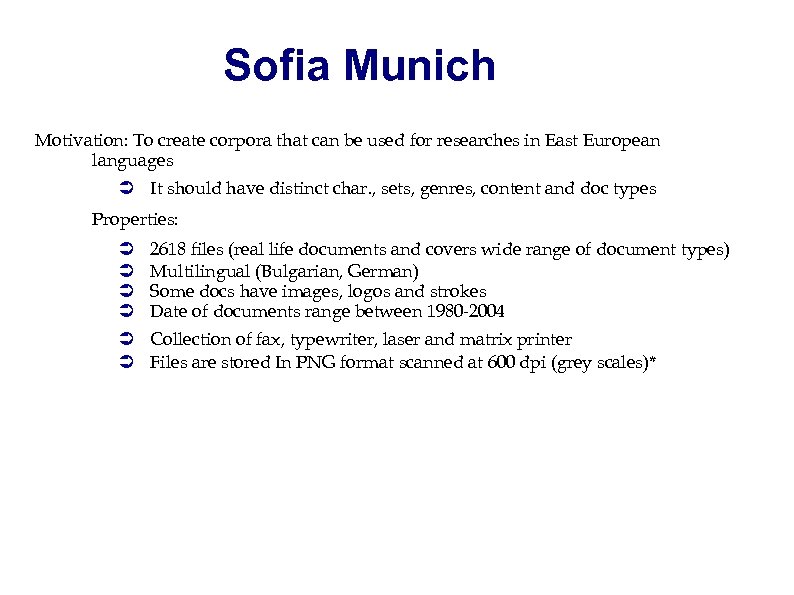 Sofia Munich

Motivation: To create corpora that can be used for researches in East European languages

➲ It should have distinct char., sets, genres, content and doc types

Properties:

➲ 2618 files (real life documents and covers wide range of document types)
➲ Multilingual (Bulgarian, German)
➲ Some docs have images, logos and strokes
➲ Date of documents range between 1980-2004
➲ Collection of fax, typewriter, laser and matrix printer
➲ Files are stored In PNG format scanned at 600 dpi (grey scales)*